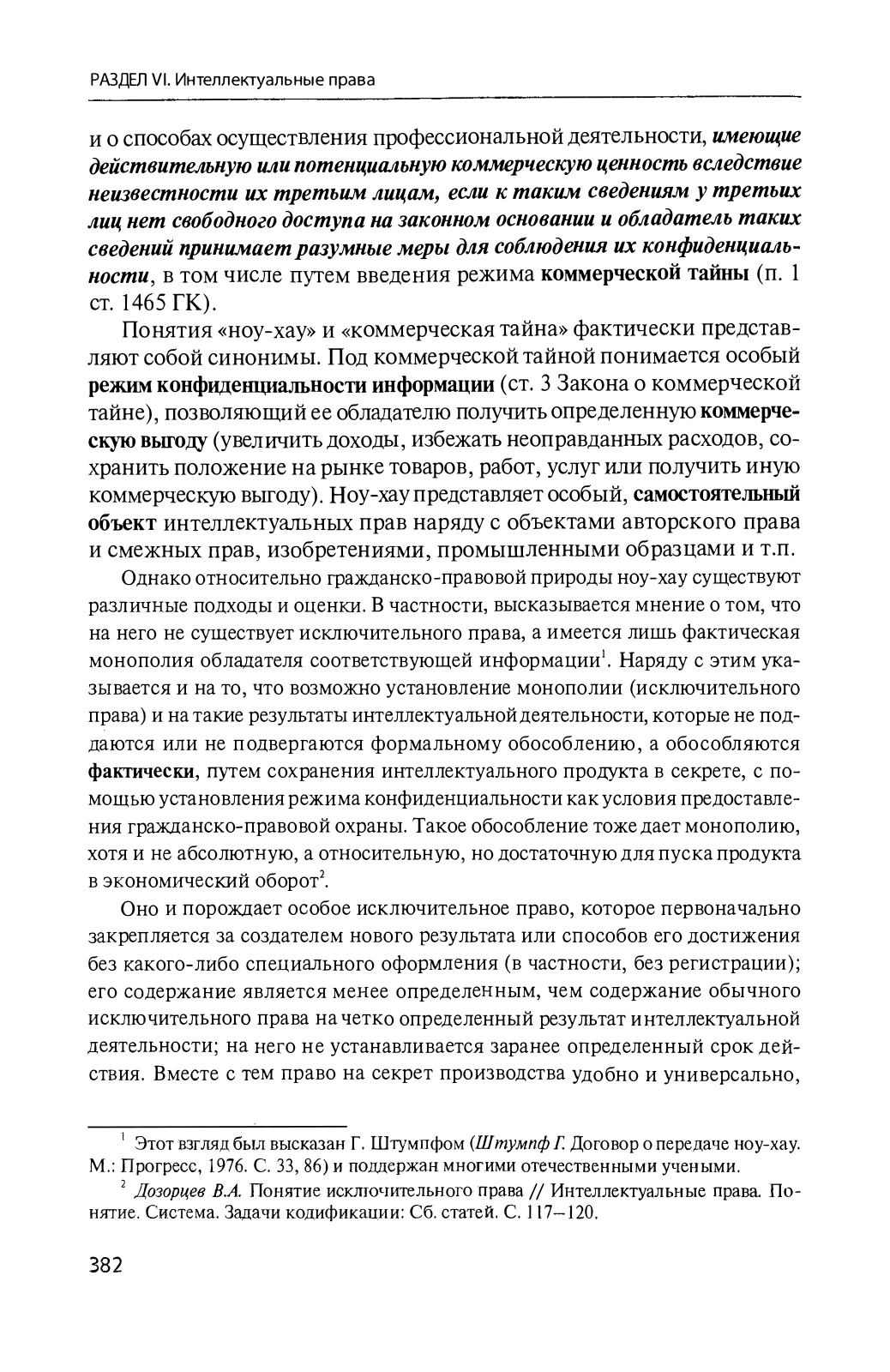 РАЗДЕЛ VI. Интеллектуальные права

и о способах осуществления профессиональной деятельности, имеющие действительную или потенциальную коммерческую ценность вследствие неизвестности их третьим лицам, если к таким сведениям у третьих лиц нет свободного доступа на законном основании и обладатель таких сведений принимает разумные меры для соблюдения их конфиденциальности, в том числе путем введения режима коммерческой тайны (п. 1 ст. 1465 ГК).

Понятия «ноу-хау» и «коммерческая тайна» фактически представляют собой синонимы. Под коммерческой тайной понимается особый режим конфиденциальности информации (ст. 3 Закона о коммерческой тайне), позволяющий ее обладателю получить определенную коммерческую выгоду (увеличить доходы, избежать неоправданных расходов, сохранить положение на рынке товаров, работ, услуг или получить иную коммерческую выгоду). Ноу-хау представляет особый, самостоятельный объект интеллектуальных прав наряду с объектами авторского права и смежных прав, изобретениями, промышленными образцами и т.п.

Однако относительно гражданско-правовой природы ноу-хау существуют различные подходы и оценки. В частности, высказывается мнение о том, что на него не существует исключительного права, а имеется лишь фактическая монополия обладателя соответствующей информации$^1$. Наряду с этим указывается и на то, что возможно установление монополии (исключительного права) и на такие результаты интеллектуальной деятельности, которые не поддаются или не подвергаются формальному обособлению, а обособляются фактически, путем сохранения интеллектуального продукта в секрете, с помощью установления режима конфиденциальности как условия предоставления гражданско-правовой охраны. Такое обособление тоже дает монополию, хотя и не абсолютную, а относительную, но достаточную для пуска продукта в экономический оборот$^2$.

Оно и порождает особое исключительное право, которое первоначально закрепляется за создателем нового результата или способов его достижения без какого-либо специального оформления (в частности, без регистрации); его содержание является менее определенным, чем содержание обычного исключительного права на четко определенный результат интеллектуальной деятельности; на него не устанавливается заранее определенный срок действия. Вместе с тем право на секрет производства удобно и универсально,

$^1$ Этот взгляд был высказан Г. Штумпфом (Штумпф Г. Договор о передаче ноу-хау. М.: Прогресс, 1976. С. 33, 86) и поддержан многими отечественными учеными.

$^2$ Дозорцев В.А. Понятие исключительного права // Интеллектуальные права. Понятие. Система. Задачи кодификации: Сб. статей. С. 117–120.

382